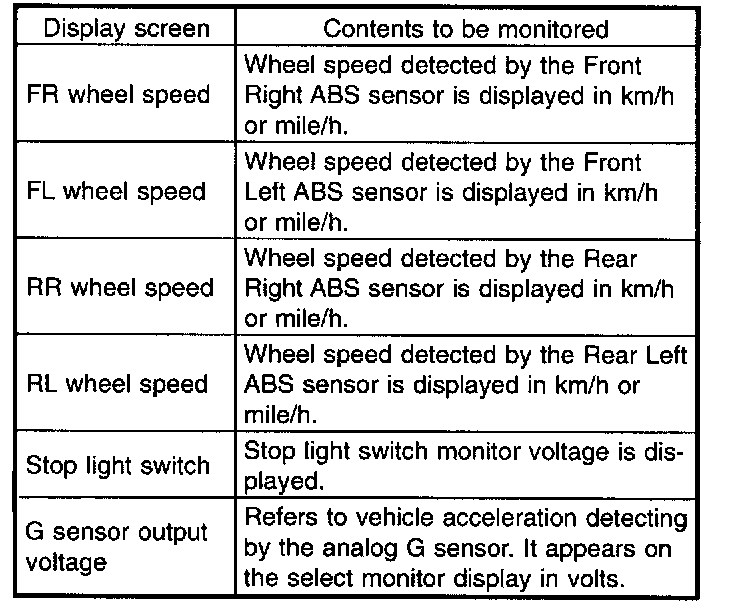 | Display screen | Contents to be monitored |
|---|---|
| FR wheel speed | Wheel speed detected by the Front Right ABS sensor is displayed in km/h or mile/h. |
| FL wheel speed | Wheel speed detected by the Front Left ABS sensor is displayed in km/h or mile/h. |
| RR wheel speed | Wheel speed detected by the Rear Right ABS sensor is displayed in km/h or mile/h. |
| RL wheel speed | Wheel speed detected by the Rear Left ABS sensor is displayed in km/h or mile/h. |
| Stop light switch | Stop light switch monitor voltage is displayed. |
| G sensor output voltage | Refers to vehicle acceleration detecting by the analog G sensor. It appears on the select monitor display in volts. |